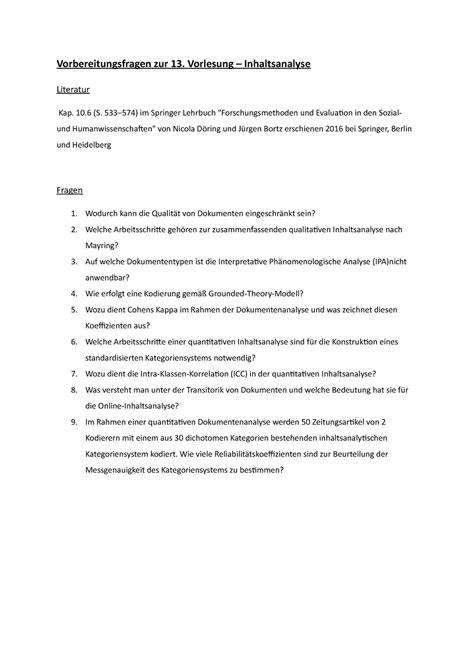 Vorbereitungsfragen zur 13. Vorlesung – Inhaltsanalyse

Literatur

Kap. 10.6 (S. 533–574) im Springer Lehrbuch "Forschungsmethoden und Evaluation in den Sozial- und Humanwissenschaften" von Nicola Döring und Jürgen Bortz erschienen 2016 bei Springer, Berlin und Heidelberg

Fragen

1. Wodurch kann die Qualität von Dokumenten eingeschränkt sein?
2. Welche Arbeitsschritte gehören zur zusammenfassenden qualitativen Inhaltsanalyse nach Mayring?
3. Auf welche Dokumententypen ist die Interpretative Phänomenologische Analyse (IPA)nicht anwendbar?
4. Wie erfolgt eine Kodierung gemäß Grounded-Theory-Modell?
5. Wozu dient Cohens Kappa im Rahmen der Dokumentenanalyse und was zeichnet diesen Koeffizienten aus?
6. Welche Arbeitsschritte einer quantitativen Inhaltsanalyse sind für die Konstruktion eines standardisierten Kategoriensystems notwendig?
7. Wozu dient die Intra-Klassen-Korrelation (ICC) in der quantitativen Inhaltsanalyse?
8. Was versteht man unter der Transitorik von Dokumenten und welche Bedeutung hat sie für die Online-Inhaltsanalyse?
9. Im Rahmen einer quantitativen Dokumentenanalyse werden 50 Zeitungsartikel von 2 Kodierern mit einem aus 30 dichotomen Kategorien bestehenden inhaltsanalytischen Kategoriensystem kodiert. Wie viele Reliabilitätskoeffizienten sind zur Beurteilung der Messgenauigkeit des Kategoriensystems zu bestimmen?